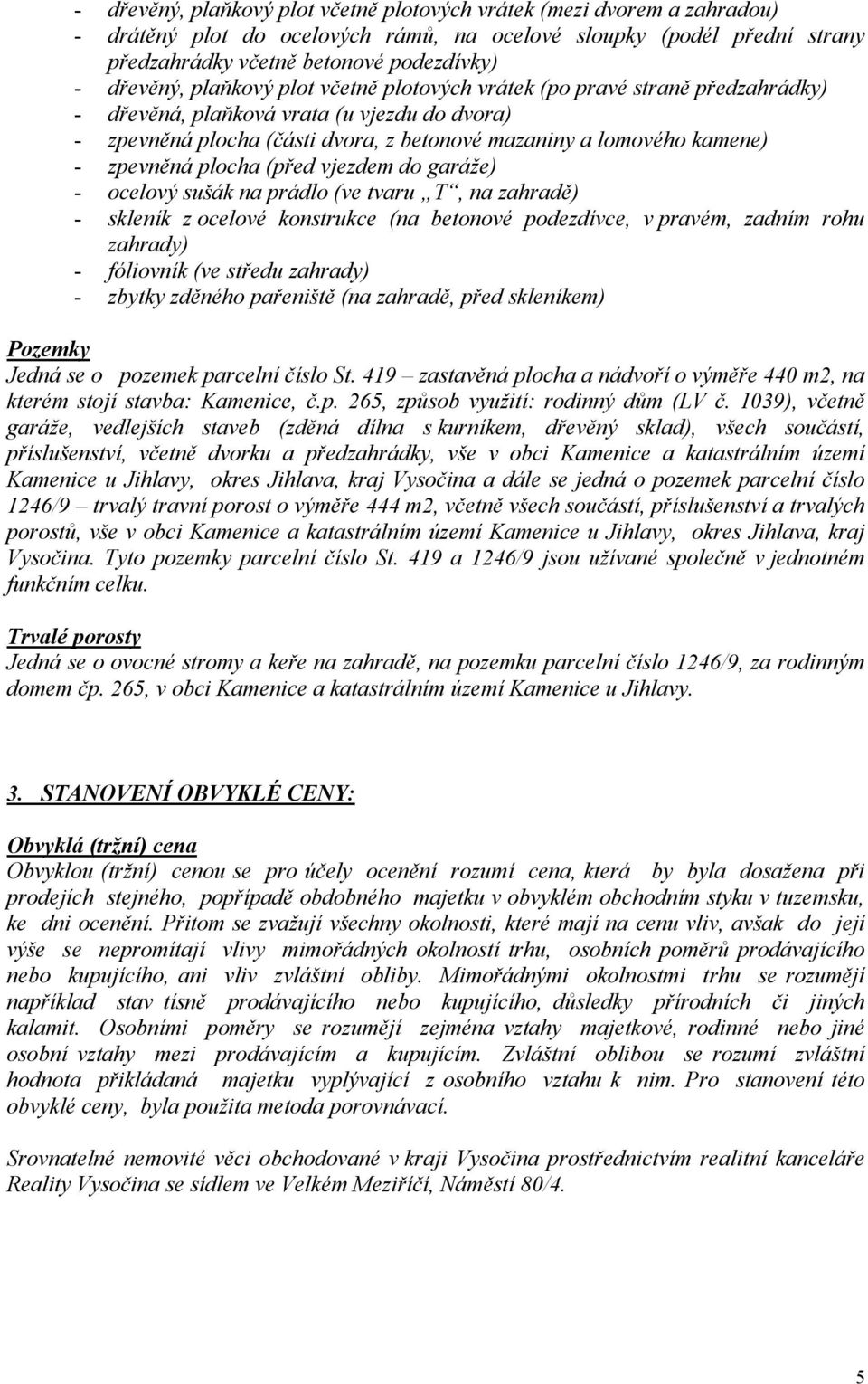 - dřevěný, plaňkový plot včetně plotových vrátek (mezi dvorem a zahradou)
- drátěný plot do ocelových rámů, na ocelové sloupky (podél přední strany předzahrádky včetně betonové podezdívky)
- dřevěný, plaňkový plot včetně plotových vrátek (po pravé straně předzahrádky)
- dřevěná, plaňková vrata (u vjezdu do dvora)
- zpevněná plocha (části dvora, z betonové mazaniny a lomového kamene)
- zpevněná plocha (před vjezdem do garáže)
- ocelový sušák na prádlo (ve tvaru „T“, na zahradě)
- skleník z ocelové konstrukce (na betonové podezdívce, v pravém, zadním rohu zahrady)
- fóliovník (ve středu zahrady)
- zbytky zděného pařeniště (na zahradě, před skleníkem)

Pozemky
Jedná se o pozemek parcelní číslo St. 419 – zastavěná plocha a nádvoří o výměře 440 m2, na kterém stojí stavba: Kamenice, č.p. 265, způsob využití: rodinný dům (LV č. 1039), včetně garáže, vedlejších staveb (zděná dílna s kurníkem, dřevěný sklad), všech součástí, příslušenství, včetně dvorku a předzahrádky, vše v obci Kamenice a katastrálním území Kamenice u Jihlavy, okres Jihlava, kraj Vysočina a dále se jedná o pozemek parcelní číslo 1246/9 – trvalý travní porost o výměře 444 m2, včetně všech součástí, příslušenství a trvalých porostů, vše v obci Kamenice a katastrálním území Kamenice u Jihlavy, okres Jihlava, kraj Vysočina. Tyto pozemky parcelní číslo St. 419 a 1246/9 jsou užívané společně v jednotném funkčním celku.

Trvalé porosty
Jedná se o ovocné stromy a keře na zahradě, na pozemku parcelní číslo 1246/9, za rodinným domem čp. 265, v obci Kamenice a katastrálním území Kamenice u Jihlavy.

3. STANOVENÍ OBVYKLÉ CENY:

Obvyklá (tržní) cena
Obvyklou (tržní) cenou se pro účely ocenění rozumí cena, která by byla dosažena při prodejích stejného, popřípadě obdobného majetku v obvyklém obchodním styku v tuzemsku, ke dni ocenění. Přitom se zvažují všechny okolnosti, které mají na cenu vliv, avšak do její výše se nepromítají vlivy mimořádných okolností trhu, osobních poměrů prodávajícího nebo kupujícího, ani vliv zvláštní obliby. Mimořádnými okolnostmi trhu se rozumějí například stav tísně prodávajícího nebo kupujícího, důsledky přírodních či jiných kalamit. Osobními poměry se rozumějí zejména vztahy majetkové, rodinné nebo jiné osobní vztahy mezi prodávajícím a kupujícím. Zvláštní oblibou se rozumí zvláštní hodnota přikládaná majetku vyplývající z osobního vztahu k nim. Pro stanovení této obvyklé ceny, byla použita metoda porovnávací.

Srovnatelné nemovité věci obchodované v kraji Vysočina prostřednictvím realitní kanceláře Reality Vysočina se sídlem ve Velkém Meziříčí, Náměstí 80/4.

5